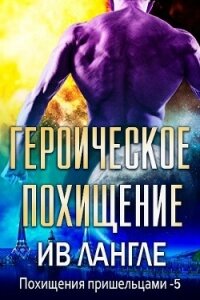 ГЕРОИЧЕСКОЕ ПОХИЩЕНИЕ

ИВ ЛАНГЛЕ

Похищения пришельцами -5